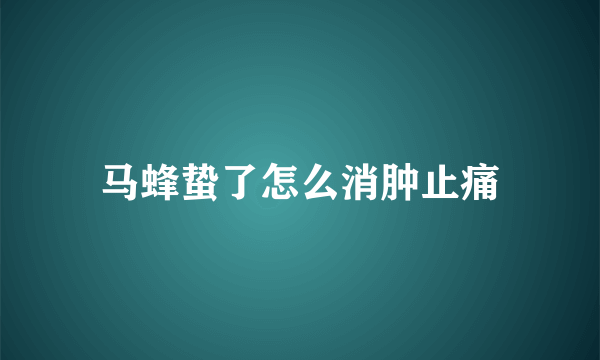 马蜂蛰了怎么消肿止痛